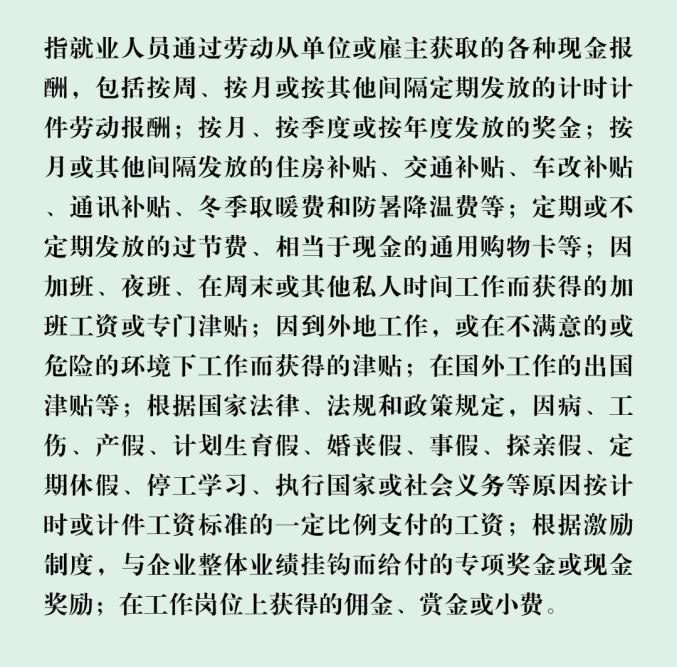 指就业人员通过劳动从单位或雇主获取的各种现金报酬，包括按周、按月或按其他间隔定期发放的计时计件劳动报酬；按月、按季度或按年度发放的奖金；按月或其他间隔发放的住房补贴、交通补贴、车改补贴、通讯补贴、冬季取暖费和防暑降温费等；定期或不定期发放的过节费、相当于现金的通用购物卡等；因加班、夜班、在周末或其他私人时间工作而获得的加班工资或专门津贴；因到外地工作，或在不满意的或危险的环境下工作而获得的津贴；在国外工作的出国津贴等；根据国家法律、法规和政策规定，因病、工伤、产假、计划生育假、婚丧假、事假、探亲假、定期休假、停工学习、执行国家或社会义务等原因按计时或计件工资标准的一定比例支付的工资；根据激励制度，与企业整体业绩挂钩而给付的专项奖金或现金奖励；在工作岗位上获得的佣金、赏金或小费。